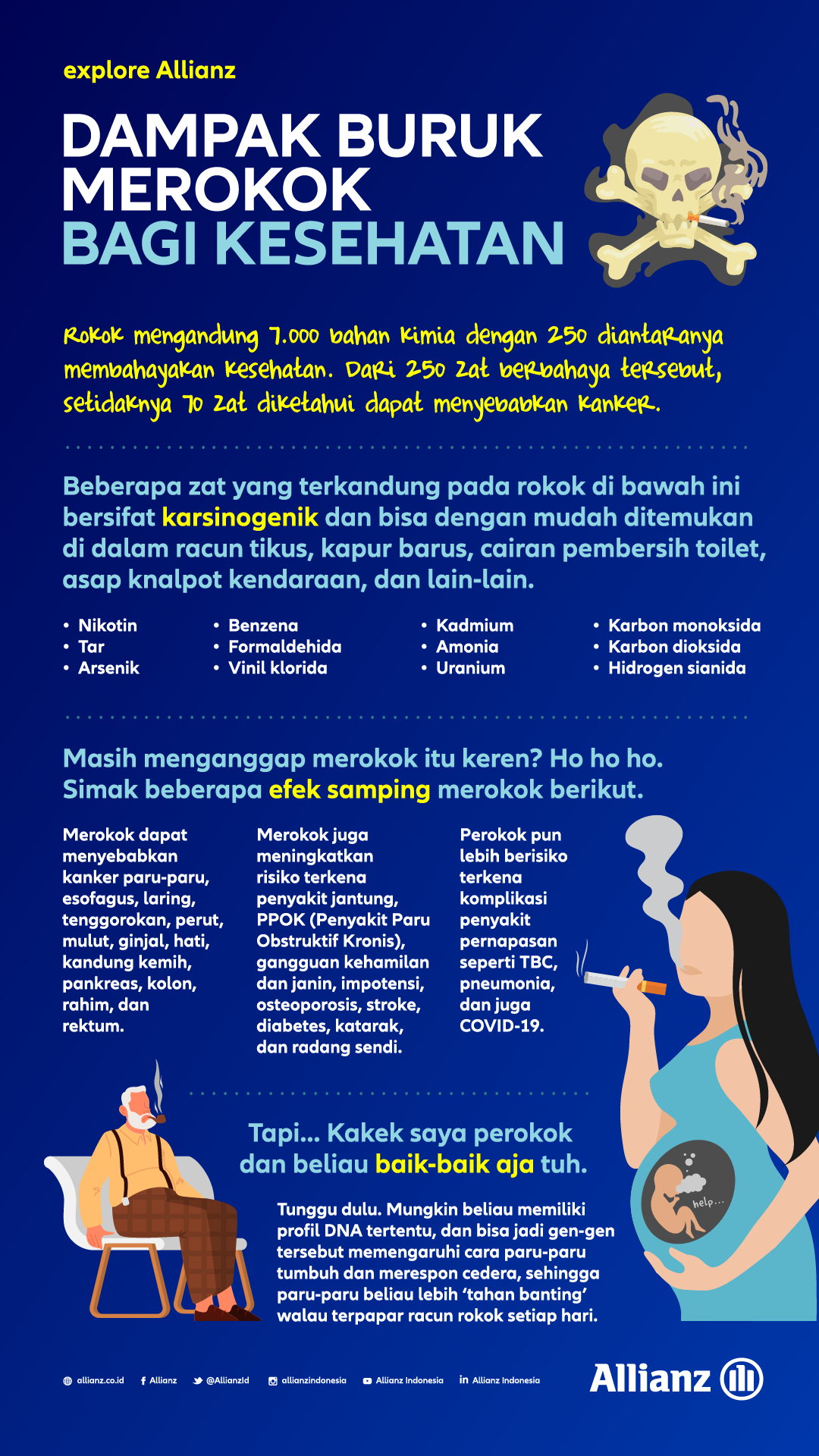 explore Allianz

DAMPAK BURUK MEROKOK BAGI KESEHATAN

Rokok mengandung 7.000 bahan kimia dengan 250 diantaranya membahayakan kesehatan. Dari 250 zat berbahaya tersebut, setidaknya 70 zat diketahui dapat menyebabkan kanker.

Beberapa zat yang terkandung pada rokok di bawah ini bersifat karsinogenik dan bisa dengan mudah ditemukan di dalam racun tikus, kapur barus, cairan pembersih toilet, asap knalpot kendaraan, dan lain-lain.

• Nikotin
• Tar
• Arsenik

• Benzena
• Formaldehida
• Vinil klorida

• Kadmium
• Amonia
• Uranium

• Karbon monoksida
• Karbon dioksida
• Hidrogen sianida

Masih menganggap merokok itu keren? Ho ho ho. Simak beberapa efek samping merokok berikut.

Merokok dapat menyebabkan kanker paru-paru, esofagus, laring, tenggorokan, perut, mulut, ginjal, hati, kandung kemih, pankreas, kolon, rahim, dan rektum.

Merokok juga meningkatkan risiko terkena penyakit jantung, PPOK (Penyakit Paru Obstruktif Kronis), gangguan kehamilan dan janin, impotensi, osteoporosis, stroke, diabetes, katarak, dan radang sendi.

Perokok pun lebih berisiko terkena komplikasi penyakit pernapasan seperti TBC, pneumonia, dan juga COVID-19.

help...

Tapi... Kakek saya perokok dan beliau baik-baik aja tuh.

Tunggu dulu. Mungkin beliau memiliki profil DNA tertentu, dan bisa jadi gen-gen tersebut memengaruhi cara paru-paru tumbuh dan merespon cedera, sehingga paru-paru beliau lebih 'tahan banting' walau terpapar racun rokok setiap hari.

allianz.co.id Allianz @AllianzId allianzindonesia Allianz Indonesia Allianz Indonesia

Allianz